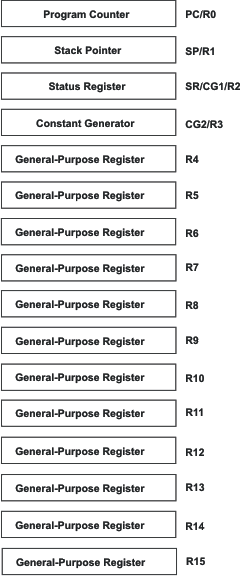 Program Counter PC/R0

Stack Pointer SP/R1

Status Register SR/CG1/R2

Constant Generator CG2/R3

General-Purpose Register R4

General-Purpose Register R5

General-Purpose Register R6

General-Purpose Register R7

General-Purpose Register R8

General-Purpose Register R9

General-Purpose Register R10

General-Purpose Register R11

General-Purpose Register R12

General-Purpose Register R13

General-Purpose Register R14

General-Purpose Register R15